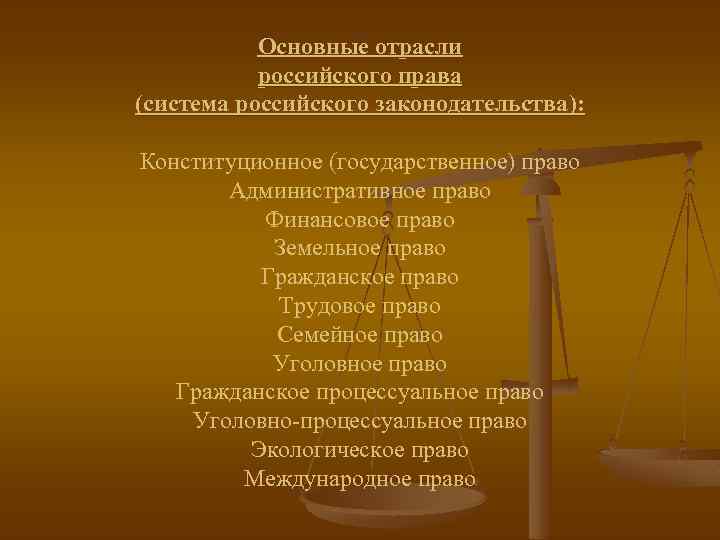 Основные отрасли
российского права
(система российского законодательства):

Конституционное (государственное) право
Административное право
Финансовое право
Земельное право
Гражданское право
Трудовое право
Семейное право
Уголовное право
Гражданское процессуальное право
Уголовно-процессуальное право
Экологическое право
Международное право